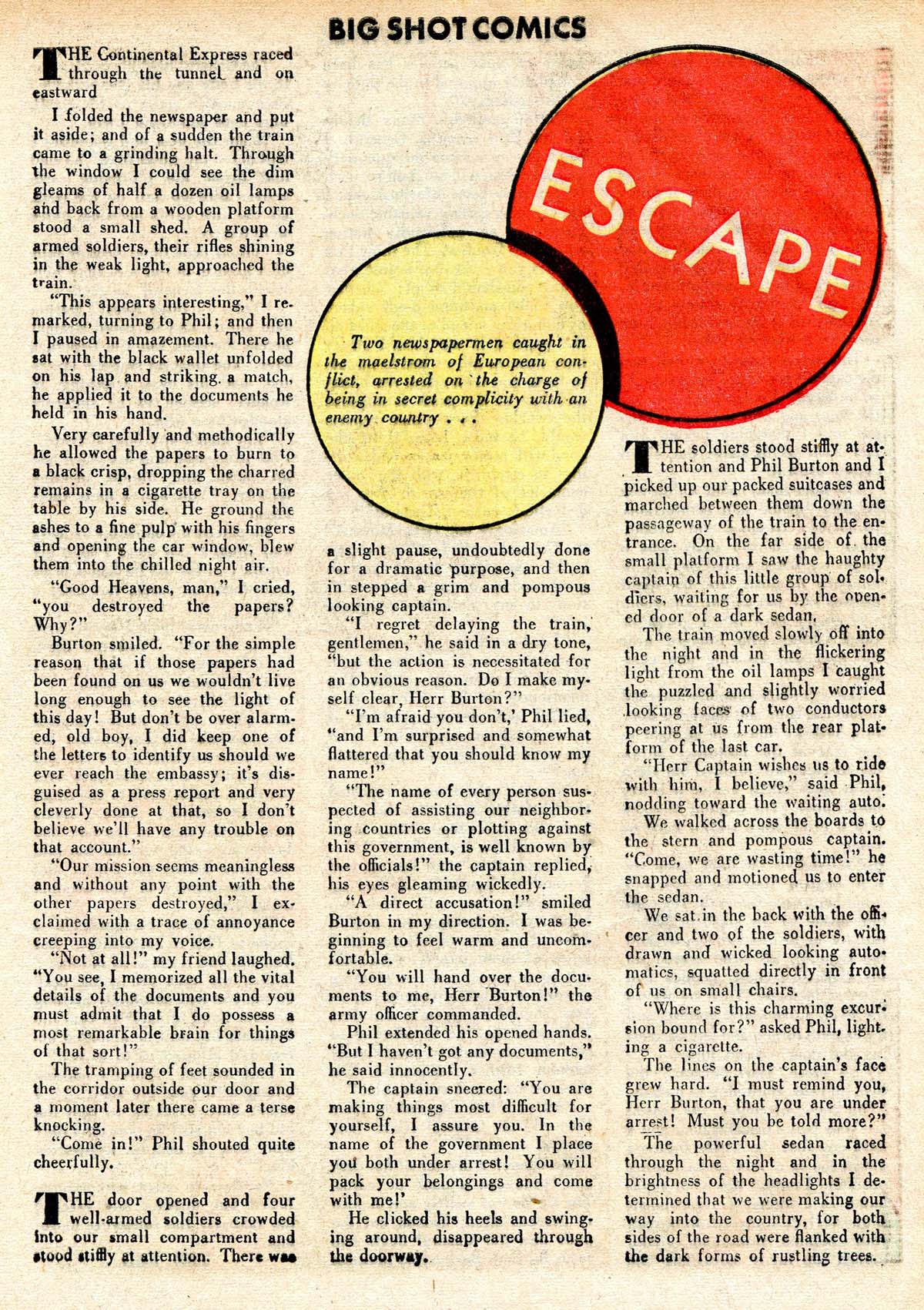 BIG SHOT COMICS

ESCAPE

Two newspapermen caught in the maelstrom of European conflict, arrested on the charge of being in secret complicity with an enemy country . . .

THE Continental Express raced through the tunnel and on eastward

I folded the newspaper and put it aside; and of a sudden the train came to a grinding halt. Through the window I could see the dim gleams of half a dozen oil lamps and back from a wooden platform stood a small shed. A group of armed soldiers, their rifles shining in the weak light, approached the train.

"This appears interesting," I remarked, turning to Phil; and then I paused in amazement. There he sat with the black wallet unfolded on his lap and striking a match, he applied it to the documents he held in his hand.

Very carefully and methodically he allowed the papers to burn to a black crisp, dropping the charred remains in a cigarette tray on the table by his side. He ground the ashes to a fine pulp with his fingers and opening the car window, blew them into the chilled night air.

"Good Heavens, man," I cried, "you destroyed the papers? Why?"

Burton smiled. "For the simple reason that if those papers had been found on us we wouldn't live long enough to see the light of this day! But don't be over alarmed, old boy, I did keep one of the letters to identify us should we ever reach the embassy; it's disguised as a press report and very cleverly done at that, so I don't believe we'll have any trouble on that account."

"Our mission seems meaningless and without any point with the other papers destroyed," I exclaimed with a trace of annoyance creeping into my voice.

"Not at all!" my friend laughed. "You see, I memorized all the vital details of the documents and you must admit that I do possess a most remarkable brain for things of that sort!"

The tramping of feet sounded in the corridor outside our door and a moment later there came a terse knocking.

"Come in!" Phil shouted quite cheerfully.

THE door opened and four well-armed soldiers crowded into our small compartment and stood stiffly at attention. There was a slight pause, undoubtedly done for a dramatic purpose, and then in stepped a grim and pompous looking captain.

"I regret delaying the train, gentlemen," he said in a dry tone, "but the action is necessitated for an obvious reason. Do I make myself clear, Herr Burton?"

"I'm afraid you don't,' Phil lied, "and I'm surprised and somewhat flattered that you should know my name!"

"The name of every person suspected of assisting our neighboring countries or plotting against this government, is well known by the officials!" the captain replied, his eyes gleaming wickedly.

"A direct accusation!" smiled Burton in my direction. I was beginning to feel warm and uncomfortable.

"You will hand over the documents to me, Herr Burton!" the army officer commanded.

Phil extended his opened hands. "But I haven't got any documents," he said innocently.

The captain sneered: "You are making things most difficult for yourself, I assure you. In the name of the government I place you both under arrest! You will pack your belongings and come with me!'

He clicked his heels and swinging around, disappeared through the doorway.

THE soldiers stood stiffly at attention and Phil Burton and I picked up our packed suitcases and marched between them down the passageway of the train to the entrance. On the far side of the small platform I saw the haughty captain of this little group of soldiers, waiting for us by the opened door of a dark sedan.

The train moved slowly off into the night and in the flickering light from the oil lamps I caught the puzzled and slightly worried looking faces of two conductors peering at us from the rear platform of the last car.

"Herr Captain wishes us to ride with him, I believe," said Phil, nodding toward the waiting auto.

We walked across the boards to the stern and pompous captain. "Come, we are wasting time!" he snapped and motioned us to enter the sedan.

We sat in the back with the officer and two of the soldiers, with drawn and wicked looking automatics, squatted directly in front of us on small chairs.

"Where is this charming excursion bound for?" asked Phil, lighting a cigarette.

The lines on the captain's face grew hard. "I must remind you, Herr Burton, that you are under arrest! Must you be told more?"

The powerful sedan raced through the night and in the brightness of the headlights I determined that we were making our way into the country, for both sides of the road were flanked with the dark forms of rustling trees.